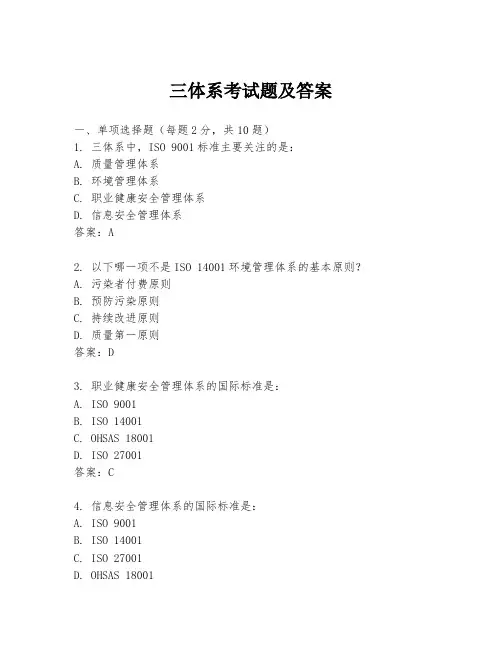 三体系考试题及答案

一、单项选择题（每题2分，共10题）

1. 三体系中，ISO 9001标准主要关注的是：
A. 质量管理体系
B. 环境管理体系
C. 职业健康安全管理体系
D. 信息安全管理体系
答案：A

2. 以下哪一项不是ISO 14001环境管理体系的基本原则？
A. 污染者付费原则
B. 预防污染原则
C. 持续改进原则
D. 质量第一原则
答案：D

3. 职业健康安全管理体系的国际标准是：
A. ISO 9001
B. ISO 14001
C. OHSAS 18001
D. ISO 27001
答案：C

4. 信息安全管理体系的国际标准是：
A. ISO 9001
B. ISO 14001
C. ISO 27001
D. OHSAS 18001